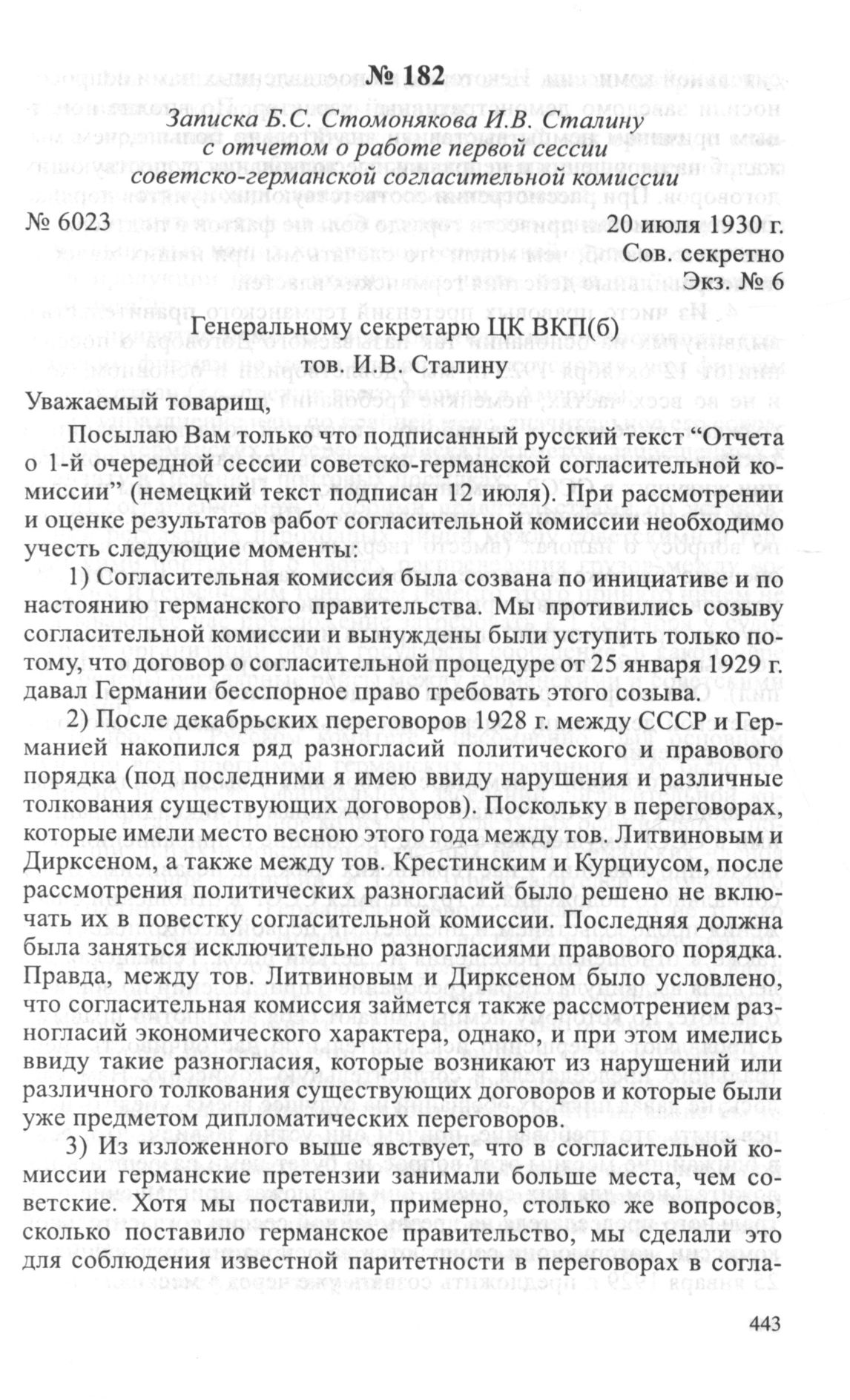 № 182

Записка Б.С. Стомонякова И.В. Сталину с отчетом о работе первой сессии советско-германской согласительной комиссии

№ 6023 20 июля 1930 г.

Сов. секретно

Экз. № 6

Генеральному секретарю ЦК ВКП(б)
тов. И.В. Сталину

Уважаемый товарищ,

Посылаю Вам только что подписанный русский текст “Отчета о 1-й очередной сессии советско-германской согласительной комиссии” (немецкий текст подписан 12 июля). При рассмотрении и оценке результатов работ согласительной комиссии необходимо учесть следующие моменты:

1) Согласительная комиссия была созвана по инициативе и по настоянию германского правительства. Мы противились созыву согласительной комиссии и вынуждены были уступить только потому, что договор о согласительной процедуре от 25 января 1929 г. давал Германии бесспорное право требовать этого созыва.

2) После декабрьских переговоров 1928 г. между СССР и Германией накопился ряд разногласий политического и правового порядка (под последними я имею ввиду нарушения и различные толкования существующих договоров). Поскольку в переговорах, которые имели место весною этого года между тов. Литвиновым и Дирксеном, а также между тов. Крестинским и Курциусом, после рассмотрения политических разногласий было решено не включать их в повестку согласительной комиссии. Последняя должна была заняться исключительно разногласиями правового порядка. Правда, между тов. Литвиновым и Дирксеном было условлено, что согласительная комиссия займется также рассмотрением разногласий экономического характера, однако, и при этом имелись ввиду такие разногласия, которые возникают из нарушений или различного толкования существующих договоров и которые были уже предметом дипломатических переговоров.

3) Из изложенного выше явствует, что в согласительной комиссии германские претензии занимали больше места, чем советские. Хотя мы поставили, примерно, столько же вопросов, сколько поставило германское правительство, мы сделали это для соблюдения известной паритетности в переговорах в согла-

443